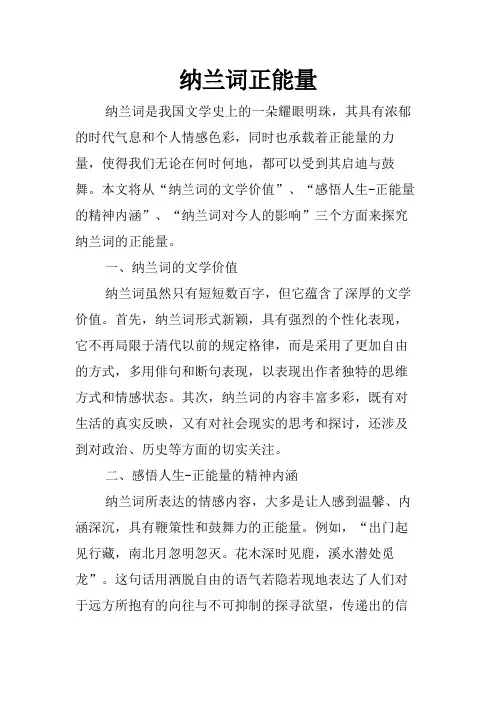 纳兰词正能量

纳兰词是我国文学史上的一朵耀眼明珠，其具有浓郁的时代气息和个人情感色彩，同时也承载着正能量的力量，使得我们无论在何时何地，都可以受到其启迪与鼓舞。本文将从“纳兰词的文学价值”、“感悟人生-正能量的精神内涵”、“纳兰词对今人的影响”三个方面来探究纳兰词的正能量。

一、纳兰词的文学价值

纳兰词虽然只有短短数百字，但它蕴含了深厚的文学价值。首先，纳兰词形式新颖，具有强烈的个性化表现，它不再局限于清代以前的规定格律，而是采用了更加自由的方式，多用俳句和断句表现，以表现出作者独特的思维方式和情感状态。其次，纳兰词的内容丰富多彩，既有对生活的真实反映，又有对社会现实的思考和探讨，还涉及到对政治、历史等方面的切实关注。

二、感悟人生-正能量的精神内涵

纳兰词所表达的情感内容，大多是让人感到温馨、内涵深沉，具有鞭策性和鼓舞力的正能量。例如，“出门起见行藏，南北月忽明忽灭。花木深时见鹿，溪水潜处觅龙”。这句话用洒脱自由的语气若隐若现地表达了人们对于远方所抱有的向往与不可抑制的探寻欲望，传递出的信